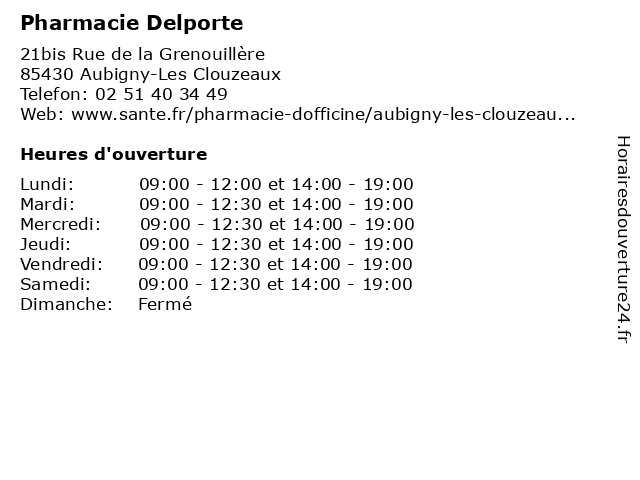 Pharmacie Delporte

21bis Rue de la Grenouillère
85430 Aubigny-Les Clouzeaux
Telefon: 02 51 40 34 49
Web: www.sante.fr/pharmacie-dofficine/aubigny-les-clouzeau...

Heures d'ouverture

| | |
|---|---|
| Lundi: | 09:00 - 12:00 et 14:00 - 19:00 |
| Mardi: | 09:00 - 12:30 et 14:00 - 19:00 |
| Mercredi: | 09:00 - 12:30 et 14:00 - 19:00 |
| Jeudi: | 09:00 - 12:30 et 14:00 - 19:00 |
| Vendredi: | 09:00 - 12:30 et 14:00 - 19:00 |
| Samedi: | 09:00 - 12:30 et 14:00 - 19:00 |
| Dimanche: | Fermé |

Horairesdouverture24.fr